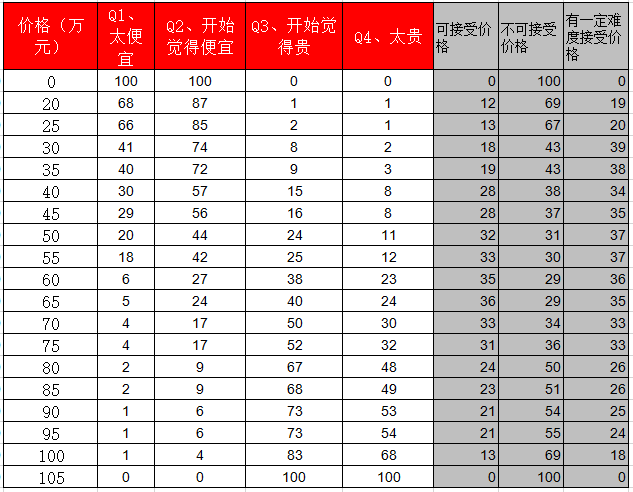 | 价格（万元） | Q1、太便宜 | Q2、开始觉得便宜 | Q3、开始觉得贵 | Q4、太贵 | 可接受价格 | 不可接受价格 | 有一定难度接受价格 |
|---|---|---|---|---|---|---|---|
| 0 | 100 | 100 | 0 | 0 | 0 | 100 | 0 |
| 20 | 68 | 87 | 1 | 1 | 12 | 69 | 19 |
| 25 | 66 | 85 | 2 | 1 | 13 | 67 | 20 |
| 30 | 41 | 74 | 8 | 2 | 18 | 43 | 39 |
| 35 | 40 | 72 | 9 | 3 | 19 | 43 | 38 |
| 40 | 30 | 57 | 15 | 8 | 28 | 38 | 34 |
| 45 | 29 | 56 | 16 | 8 | 28 | 37 | 35 |
| 50 | 20 | 44 | 24 | 11 | 32 | 31 | 37 |
| 55 | 18 | 42 | 25 | 12 | 33 | 30 | 37 |
| 60 | 6 | 27 | 38 | 23 | 35 | 29 | 36 |
| 65 | 5 | 24 | 40 | 24 | 36 | 29 | 35 |
| 70 | 4 | 17 | 50 | 30 | 33 | 34 | 33 |
| 75 | 4 | 17 | 52 | 32 | 31 | 36 | 33 |
| 80 | 2 | 9 | 67 | 48 | 24 | 50 | 26 |
| 85 | 2 | 9 | 68 | 49 | 23 | 51 | 26 |
| 90 | 1 | 6 | 73 | 53 | 21 | 54 | 25 |
| 95 | 1 | 6 | 73 | 54 | 21 | 55 | 24 |
| 100 | 1 | 4 | 83 | 68 | 13 | 69 | 18 |
| 105 | 0 | 0 | 100 | 100 | 0 | 100 | 0 |